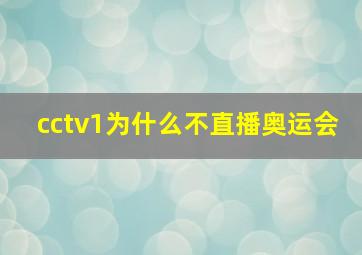 cctv1为什么不直播奥运会